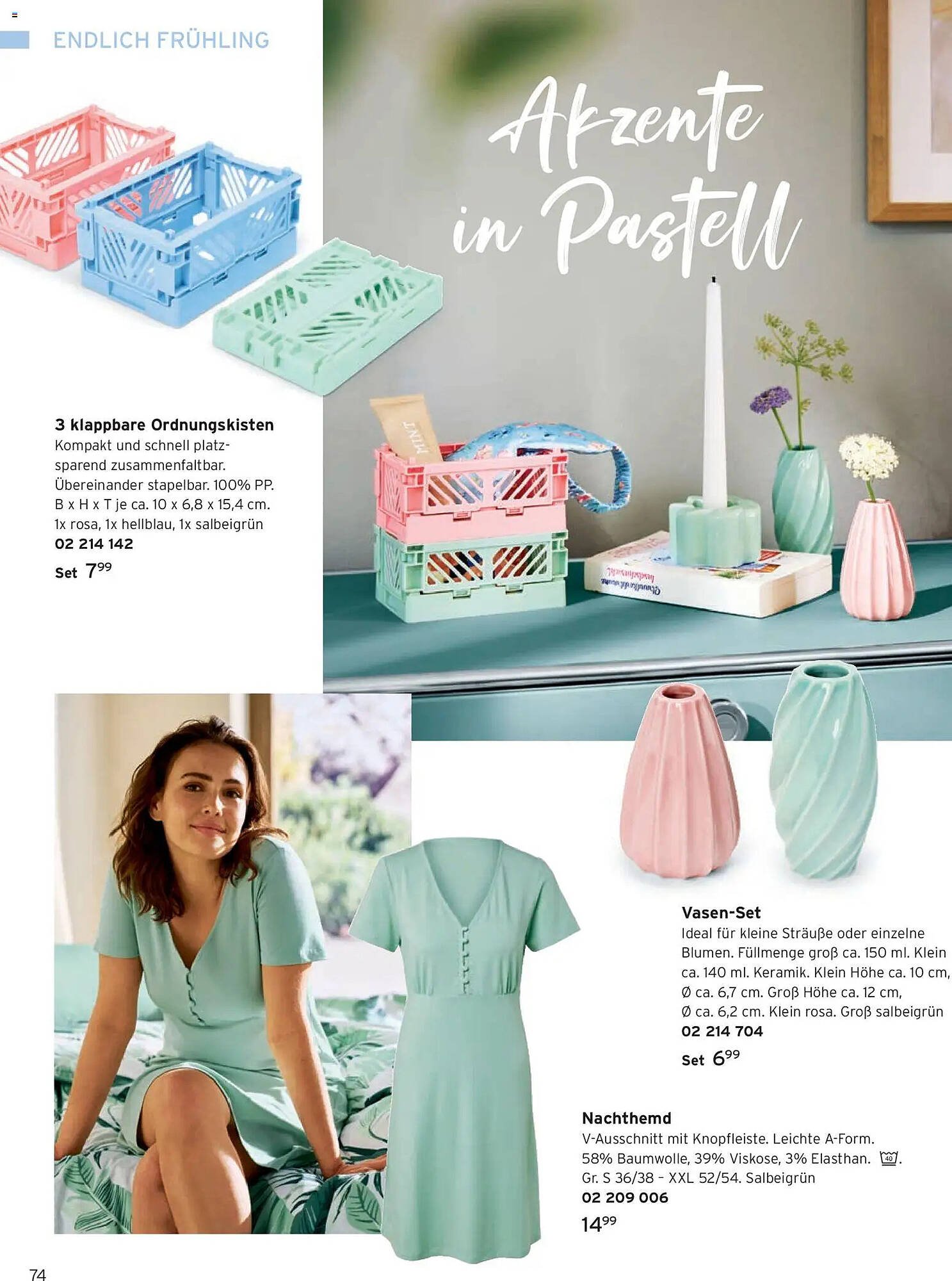 ENDLICH FRÜHLING

Akzente in Pastell

3 klappbare Ordnungskisten
Kompakt und schnell platzsparend zusammenfaltbar. Übereinander stapelbar. 100% PP. B x H x T je ca. 10 x 6,8 x 15,4 cm. 1x rosa, 1x hellblau, 1x salbeigrün
02 214 142
Set $7^{99}$

MINT

Vasen-Set
Ideal für kleine Sträuße oder einzelne Blumen. Füllmenge groß ca. 150 ml. Klein ca. 140 ml. Keramik. Klein Höhe ca. 10 cm, Ø ca. 6,7 cm. Groß Höhe ca. 12 cm, Ø ca. 6,2 cm. Klein rosa. Groß salbeigrün
02 214 704
Set $6^{99}$

Nachthemd
V-Ausschnitt mit Knopfleiste. Leichte A-Form. 58% Baumwolle, 39% Viskose, 3% Elasthan. 40. Gr. S 36/38 – XXL 52/54. Salbeigrün
02 209 006
$14^{99}$

74